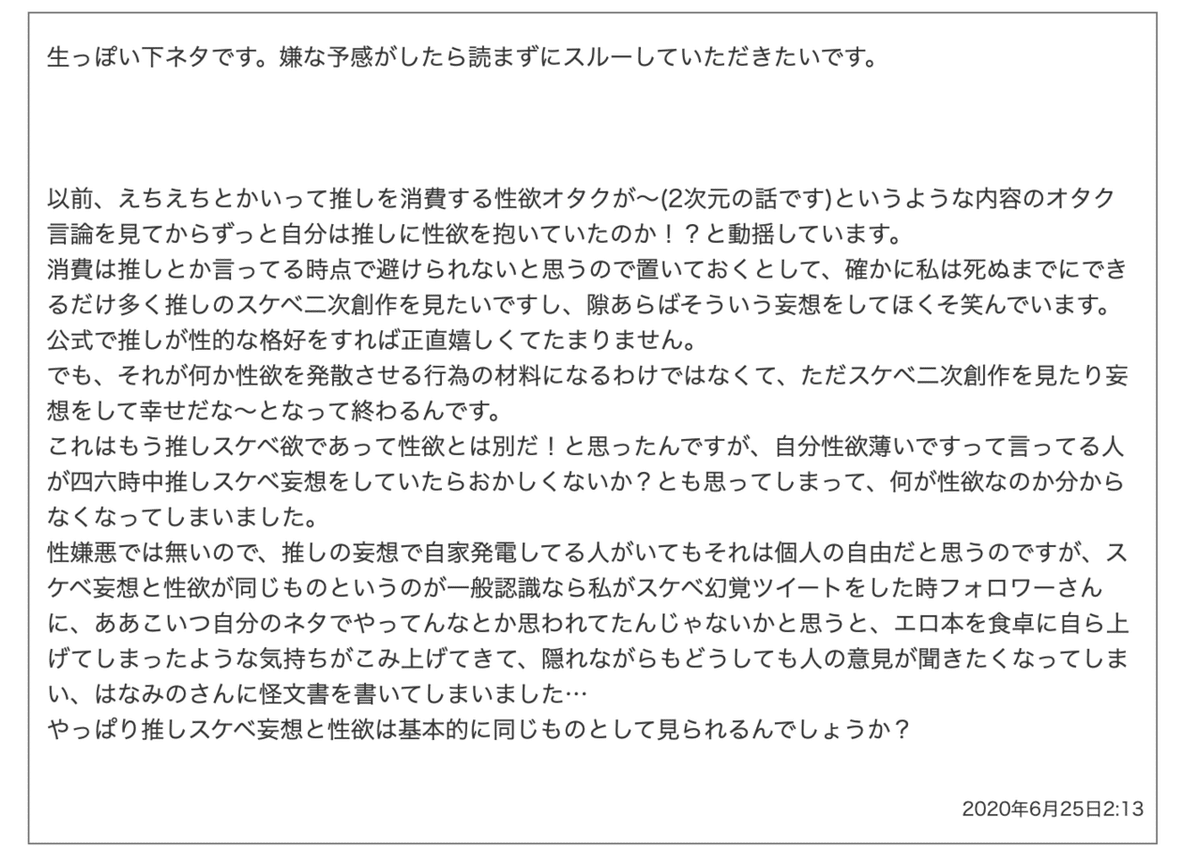 生っぽい下ネタです。嫌な予感がしたら読まずにスルーしていただきたいです。

以前、えちえちとかいって推しを消費する性欲オタクが〜(2次元の話です)というような内容のオタク言論を見てからずっと自分は推しに性欲を抱いていたのか！？と動揺しています。
消費は推しとか言ってる時点で避けられないと思うので置いておくとして、確かに私は死ぬまでにできるだけ多く推しのスケベ二次創作を見たいですし、隙あらばそういう妄想をしてほくそ笑んでいます。
公式で推しが性的な格好をすれば正直嬉しくてたまりません。
でも、それが何か性欲を発散させる行為の材料になるわけではなくて、ただスケベ二次創作を見たり妄想をして幸せだな〜となって終わるんです。
これはもう推しスケベ欲であって性欲とは別だ！と思ったんですが、自分性欲薄いですって言ってる人が四六時中推しスケベ妄想をしていたらおかしくないか？とも思ってしまって、何が性欲なのか分からなくなってしまいました。
性嫌悪では無いので、推しの妄想で自家発電してる人がいてもそれは個人の自由だと思うのですが、スケベ妄想と性欲が同じものというのが一般認識なら私がスケベ幻覚ツイートをした時フォロワーさんに、ああこいつ自分のネタでやってんなとか思われてたんじゃないかと思うと、エロ本を食卓に自ら上げてしまったような気持ちがこみ上げてきて、隠れながらもどうしても人の意見が聞きたくなってしまい、はなみのさんに怪文書を書いてしまいました…
やっぱり推しスケベ妄想と性欲は基本的に同じものとして見られるんでしょうか？

2020年6月25日2:13